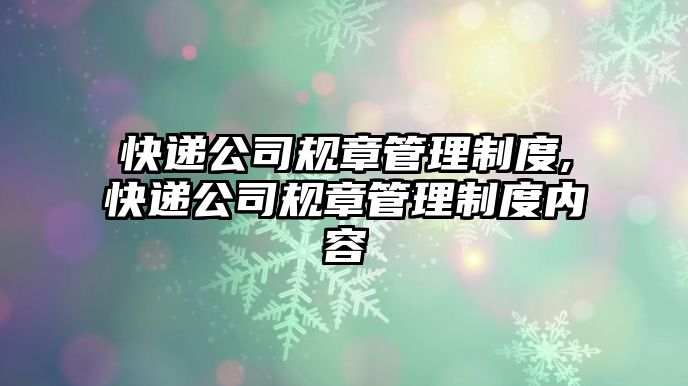 快递公司规章管理制度,快递公司规章管理制度内容